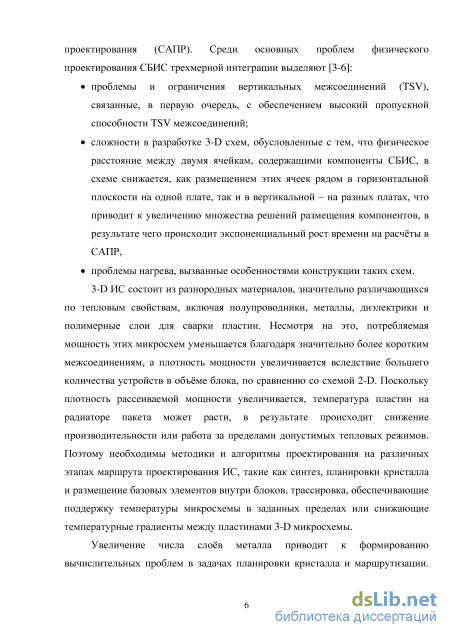 проектирования (САПР). Среди основных проблем физического проектирования СБИС трехмерной интеграции выделяют [3-6]:

• проблемы и ограничения вертикальных межсоединений (TSV), связанные, в первую очередь, с обеспечением высокий пропускной способности TSV межсоединений;

• сложности в разработке 3-D схем, обусловленные с тем, что физическое расстояние между двумя ячейкам, содержащими компоненты СБИС, в схеме снижается, как размещением этих ячеек рядом в горизонтальной плоскости на одной плате, так и в вертикальной – на разных платах, что приводит к увеличению множества решений размещения компонентов, в результате чего происходит экспоненциальный рост времени на расчёты в САПР,

• проблемы нагрева, вызванные особенностями конструкции таких схем.

3-D ИС состоит из разнородных материалов, значительно различающихся по тепловым свойствам, включая полупроводники, металлы, диэлектрики и полимерные слои для сварки пластин. Несмотря на это, потребляемая мощность этих микросхем уменьшается благодаря значительно более коротким межсоединениям, а плотность мощности увеличивается вследствие большего количества устройств в объёме блока, по сравнению со схемой 2-D. Поскольку плотность рассеиваемой мощности увеличивается, температура пластин на радиаторе пакета может расти, в результате происходит снижение производительности или работа за пределами допустимых тепловых режимов. Поэтому необходимы методики и алгоритмы проектирования на различных этапах маршрута проектирования ИС, такие как синтез, планировки кристалла и размещение базовых элементов внутри блоков, трассировка, обеспечивающие поддержку температуры микросхемы в заданных пределах или снижающие температурные градиенты между пластинами 3-D микросхемы.

Увеличение числа слоёв металла приводит к формированию вычислительных проблем в задачах планировки кристалла и маршрутизации.

6

dsLib.net
библиотека диссертаций